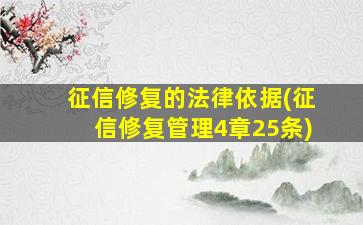 征信修复的法律依据(征信修复管理4章25条)